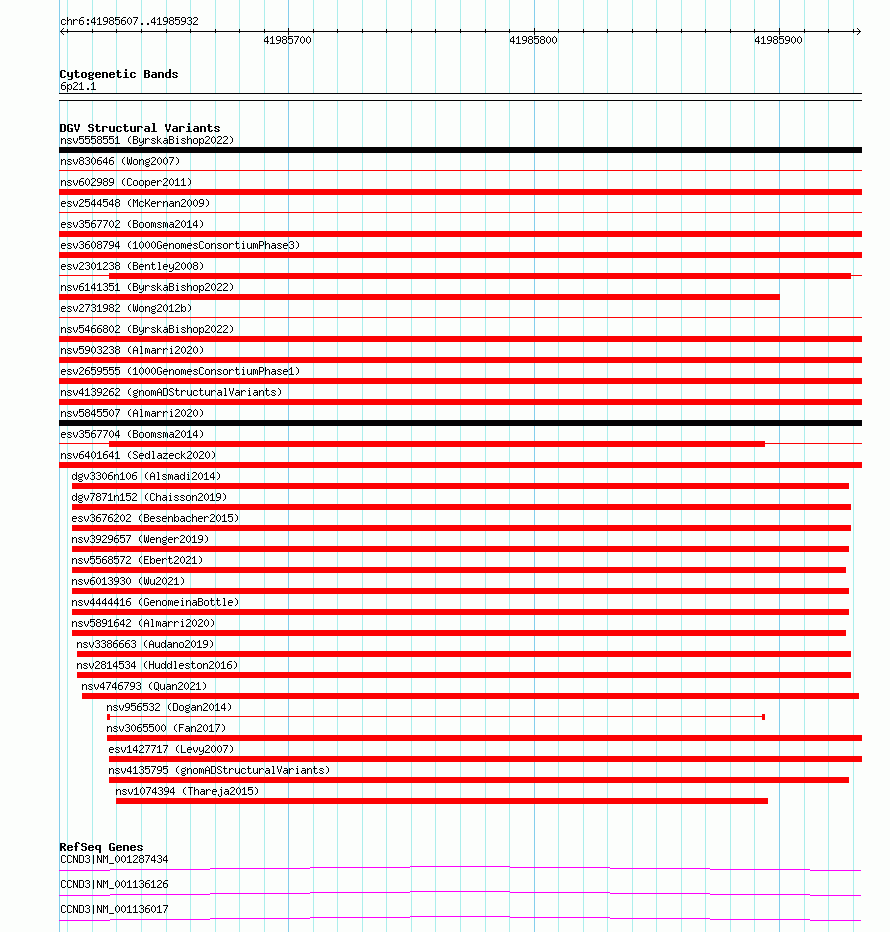 chr6:41985607..41985932

41985700 41985800 41985900

Cytogenetic Bands
6p21.1

DGV Structural Variants
nsv5558551 (ByrskaBishop2022)
nsv830646 (Wong2007)
nsv602989 (Cooper2011)
esv2544548 (McKernan2009)
esv3567702 (Boomsma2014)
esv3608794 (1000GenomesConsortiumPhase3)
esv2301238 (Bentley2008)
nsv6141351 (ByrskaBishop2022)
esv2731982 (Wong2012b)
nsv5466802 (ByrskaBishop2022)
nsv5903238 (Almarri2020)
esv2659555 (1000GenomesConsortiumPhase1)
nsv4139262 (gnomADStructuralVariants)
nsv5845507 (Almarri2020)
esv3567704 (Boomsma2014)
nsv6401641 (Sedlazeck2020)
dgv3306n106 (Alsmadi2014)
dgv7871n152 (Chaisson2019)
esv3676202 (Besenbacher2015)
nsv3929657 (Wenger2019)
nsv5568572 (Ebert2021)
nsv6013930 (Wu2021)
nsv4444416 (GenomeinaBottle)
nsv5891642 (Almarri2020)
nsv3386663 (Audano2019)
nsv2814534 (Huddleston2016)
nsv4746793 (Quan2021)
nsv956532 (Dogan2014)
nsv3065500 (Fan2017)
esv1427717 (Levy2007)
nsv4135795 (gnomADStructuralVariants)
nsv1074394 (Thareja2015)

RefSeq Genes
CCND3|NM_001287434
CCND3|NM_001136126
CCND3|NM_001136017